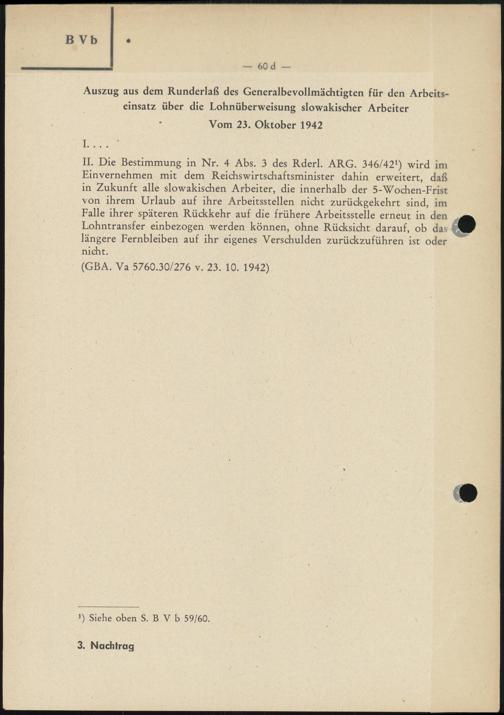 B V b

— 60 d —

Auszug aus dem Runderlaß des Generalbevollmächtigten für den Arbeitseinsatz über die Lohnüberweisung slowakischer Arbeiter

Vom 23. Oktober 1942

I. . . .

II. Die Bestimmung in Nr. 4 Abs. 3 des Rderl. ARG. 346/42¹) wird im Einvernehmen mit dem Reichswirtschaftsminister dahin erweitert, daß in Zukunft alle slowakischen Arbeiter, die innerhalb der 5-Wochen-Frist von ihrem Urlaub auf ihre Arbeitsstellen nicht zurückgekehrt sind, im Falle ihrer späteren Rückkehr auf die frühere Arbeitsstelle erneut in den Lohntransfer einbezogen werden können, ohne Rücksicht darauf, ob das längere Fernbleiben auf ihr eigenes Verschulden zurückzuführen ist oder nicht.

(GBA. Va 5760.30/276 v. 23. 10. 1942)

¹) Siehe oben S. B V b 59/60.

3. Nachtrag